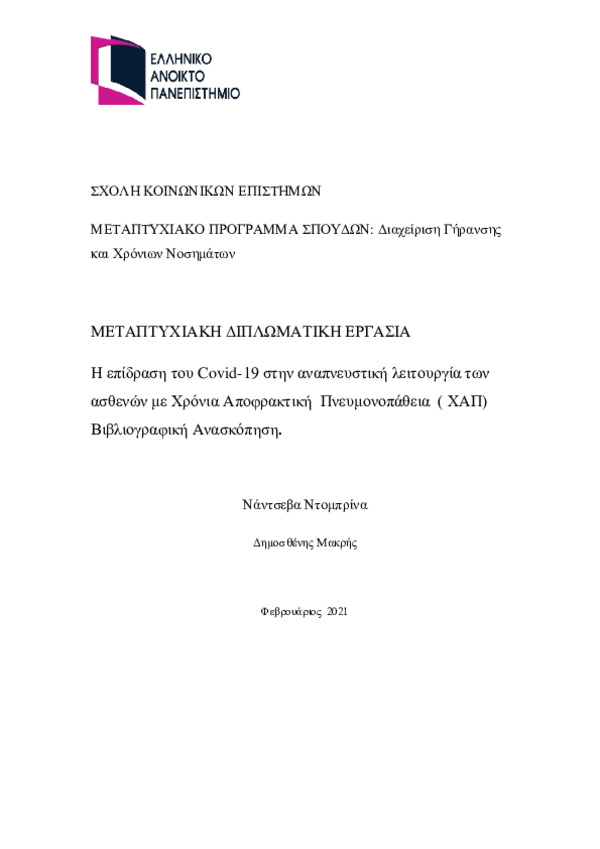 ΕΛΛΗΝΙΚΟ
ΑΝΟΙΚΤΟ
ΠΑΝΕΠΙΣΤΗΜΙΟ

ΣΧΟΛΗ ΚΟΙΝΩΝΙΚΩΝ ΕΠΙΣΤΗΜΩΝ

ΜΕΤΑΠΤΥΧΙΑΚΟ ΠΡΟΓΡΑΜΜΑ ΣΠΟΥΔΩΝ: Διαχείριση Γήρανσης και Χρόνιων Νοσημάτων

ΜΕΤΑΠΤΥΧΙΑΚΗ ΔΙΠΛΩΜΑΤΙΚΗ ΕΡΓΑΣΙΑ

Η επίδραση του Covid-19 στην αναπνευστική λειτουργία των ασθενών με Χρόνια Αποφρακτική Πνευμονοπάθεια ( ΧΑΠ) Βιβλιογραφική Ανασκόπηση.

Νάντσεβα Ντομπρίνα

Δημοσθένης Μακρής

Φεβρουάριος 2021